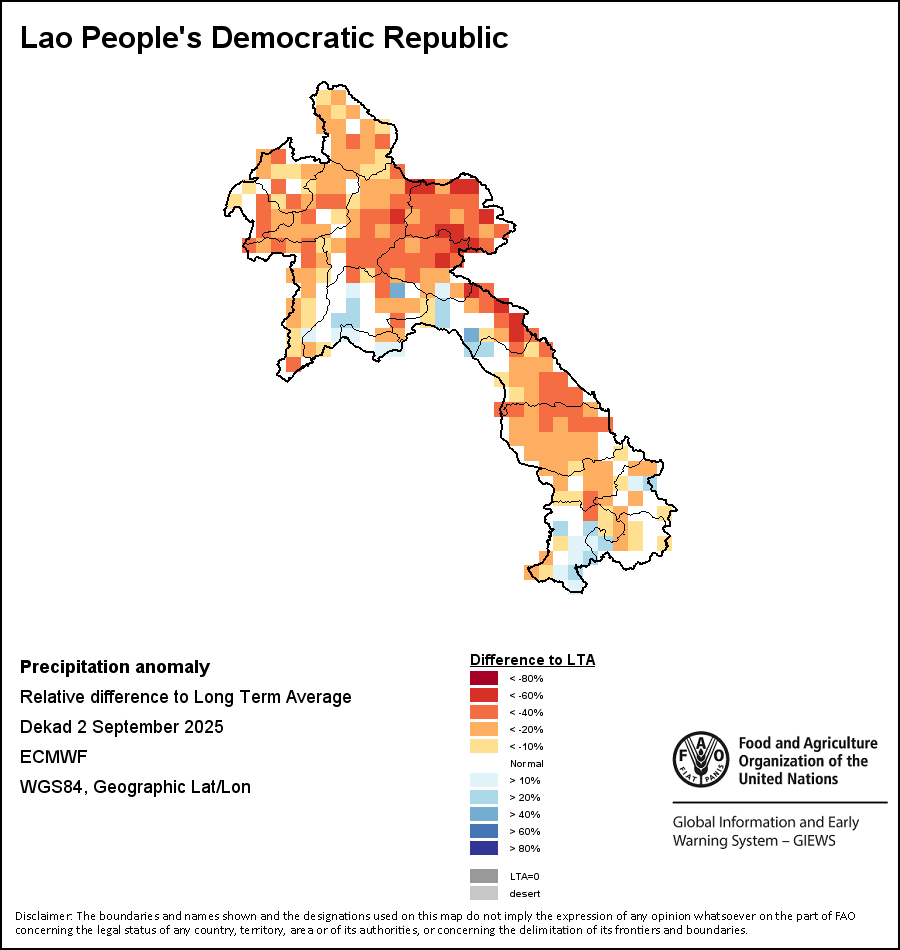 Lao People's Democratic Republic

Precipitation anomaly

Relative difference to Long Term Average

Dekad 2 September 2025

ECMWF

WGS84, Geographic Lat/Lon

Difference to LTA

< -80%

< -60%

< -40%

< -20%

< -10%

Normal

> 10%

> 20%

> 40%

> 60%

> 80%

LTA=0

desert

FAO FIAT PANIS

Food and Agriculture Organization of the United Nations

Global Information and Early Warning System – GIEWS

Disclaimer: The boundaries and names shown and the designations used on this map do not imply the expression of any opinion whatsoever on the part of FAO concerning the legal status of any country, territory, area or of its authorities, or concerning the delimitation of its frontiers and boundaries.